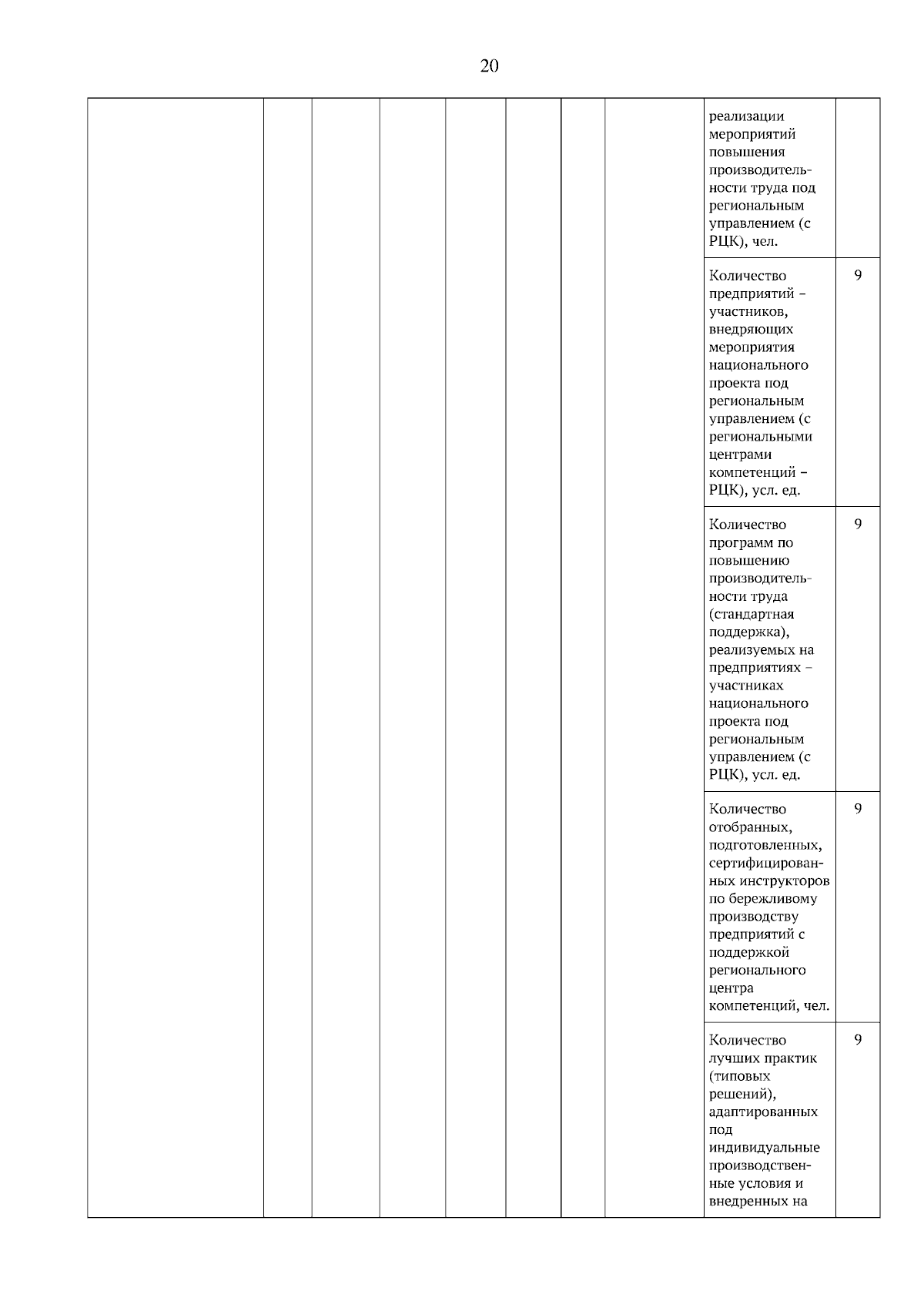 20

| | | | | | | | | | |
|---|---|---|---|---|---|---|---|---|---|
| | | | | | | | | реализации мероприятий повышения производительности труда под региональным управлением (с РЦК), чел. | |
| | | | | | | | | Количество предприятий – участников, внедряющих мероприятия национального проекта под региональным управлением (с региональными центрами компетенций – РЦК), усл. ед. | 9 |
| | | | | | | | | Количество программ по повышению производительности труда (стандартная поддержка), реализуемых на предприятиях – участниках национального проекта под региональным управлением (с РЦК), усл. ед. | 9 |
| | | | | | | | | Количество отобранных, подготовленных, сертифицированных инструкторов по бережливому производству предприятий с поддержкой регионального центра компетенций, чел. | 9 |
| | | | | | | | | Количество лучших практик (типовых решений), адаптированных под индивидуальные производственные условия и внедренных на | 9 |